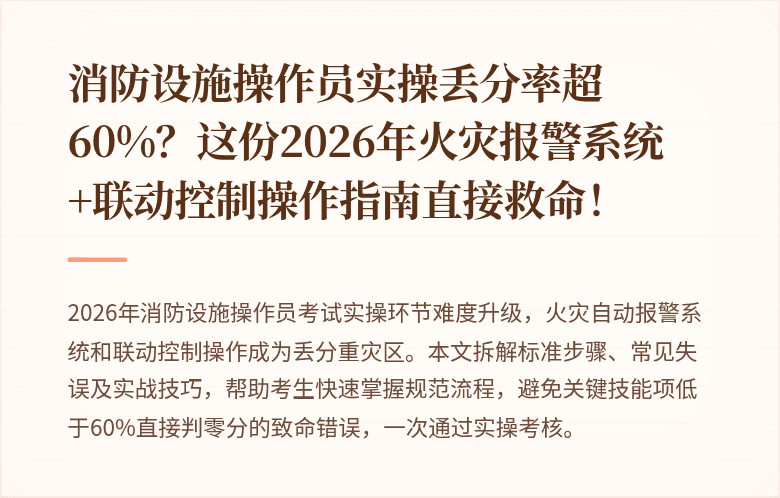 消防设施操作员实操丢分率超60%？这份2026年火灾报警系统+联动控制操作指南直接救命！

2026年消防设施操作员考试实操环节难度升级，火灾自动报警系统和联动控制操作成为丢分重灾区。本文拆解标准步骤、常见失误及实战技巧，帮助考生快速掌握规范流程，避免关键技能项低于60%直接判零分的致命错误，一次通过实操考核。